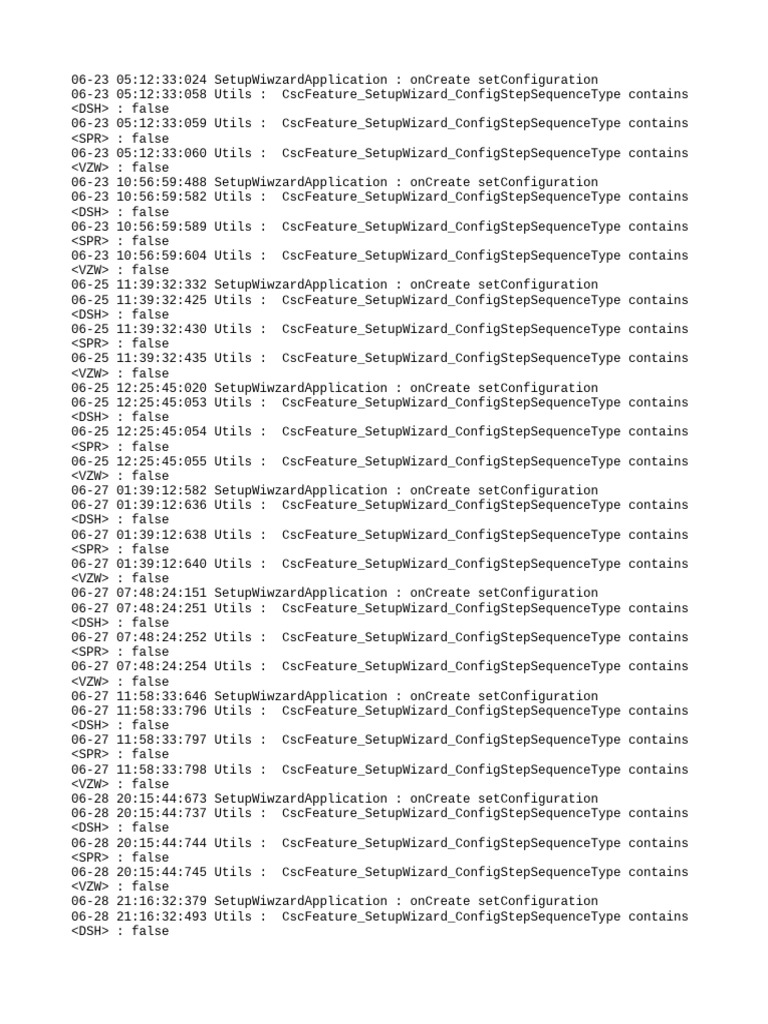 06-23 05:12:33:024 SetupWiwzardApplication : onCreate setConfiguration
06-23 05:12:33:058 Utils : CscFeature_SetupWizard_ConfigStepSequenceType contains <DSH> : false
06-23 05:12:33:059 Utils : CscFeature_SetupWizard_ConfigStepSequenceType contains <SPR> : false
06-23 05:12:33:060 Utils : CscFeature_SetupWizard_ConfigStepSequenceType contains <VZW> : false
06-23 10:56:59:488 SetupWiwzardApplication : onCreate setConfiguration
06-23 10:56:59:582 Utils : CscFeature_SetupWizard_ConfigStepSequenceType contains <DSH> : false
06-23 10:56:59:589 Utils : CscFeature_SetupWizard_ConfigStepSequenceType contains <SPR> : false
06-23 10:56:59:604 Utils : CscFeature_SetupWizard_ConfigStepSequenceType contains <VZW> : false
06-25 11:39:32:332 SetupWiwzardApplication : onCreate setConfiguration
06-25 11:39:32:425 Utils : CscFeature_SetupWizard_ConfigStepSequenceType contains <DSH> : false
06-25 11:39:32:430 Utils : CscFeature_SetupWizard_ConfigStepSequenceType contains <SPR> : false
06-25 11:39:32:435 Utils : CscFeature_SetupWizard_ConfigStepSequenceType contains <VZW> : false
06-25 12:25:45:020 SetupWiwzardApplication : onCreate setConfiguration
06-25 12:25:45:053 Utils : CscFeature_SetupWizard_ConfigStepSequenceType contains <DSH> : false
06-25 12:25:45:054 Utils : CscFeature_SetupWizard_ConfigStepSequenceType contains <SPR> : false
06-25 12:25:45:055 Utils : CscFeature_SetupWizard_ConfigStepSequenceType contains <VZW> : false
06-27 01:39:12:582 SetupWiwzardApplication : onCreate setConfiguration
06-27 01:39:12:636 Utils : CscFeature_SetupWizard_ConfigStepSequenceType contains <DSH> : false
06-27 01:39:12:638 Utils : CscFeature_SetupWizard_ConfigStepSequenceType contains <SPR> : false
06-27 01:39:12:640 Utils : CscFeature_SetupWizard_ConfigStepSequenceType contains <VZW> : false
06-27 07:48:24:151 SetupWiwzardApplication : onCreate setConfiguration
06-27 07:48:24:251 Utils : CscFeature_SetupWizard_ConfigStepSequenceType contains <DSH> : false
06-27 07:48:24:252 Utils : CscFeature_SetupWizard_ConfigStepSequenceType contains <SPR> : false
06-27 07:48:24:254 Utils : CscFeature_SetupWizard_ConfigStepSequenceType contains <VZW> : false
06-27 11:58:33:646 SetupWiwzardApplication : onCreate setConfiguration
06-27 11:58:33:796 Utils : CscFeature_SetupWizard_ConfigStepSequenceType contains <DSH> : false
06-27 11:58:33:797 Utils : CscFeature_SetupWizard_ConfigStepSequenceType contains <SPR> : false
06-27 11:58:33:798 Utils : CscFeature_SetupWizard_ConfigStepSequenceType contains <VZW> : false
06-28 20:15:44:673 SetupWiwzardApplication : onCreate setConfiguration
06-28 20:15:44:737 Utils : CscFeature_SetupWizard_ConfigStepSequenceType contains <DSH> : false
06-28 20:15:44:744 Utils : CscFeature_SetupWizard_ConfigStepSequenceType contains <SPR> : false
06-28 20:15:44:745 Utils : CscFeature_SetupWizard_ConfigStepSequenceType contains <VZW> : false
06-28 21:16:32:379 SetupWiwzardApplication : onCreate setConfiguration
06-28 21:16:32:493 Utils : CscFeature_SetupWizard_ConfigStepSequenceType contains <DSH> : false